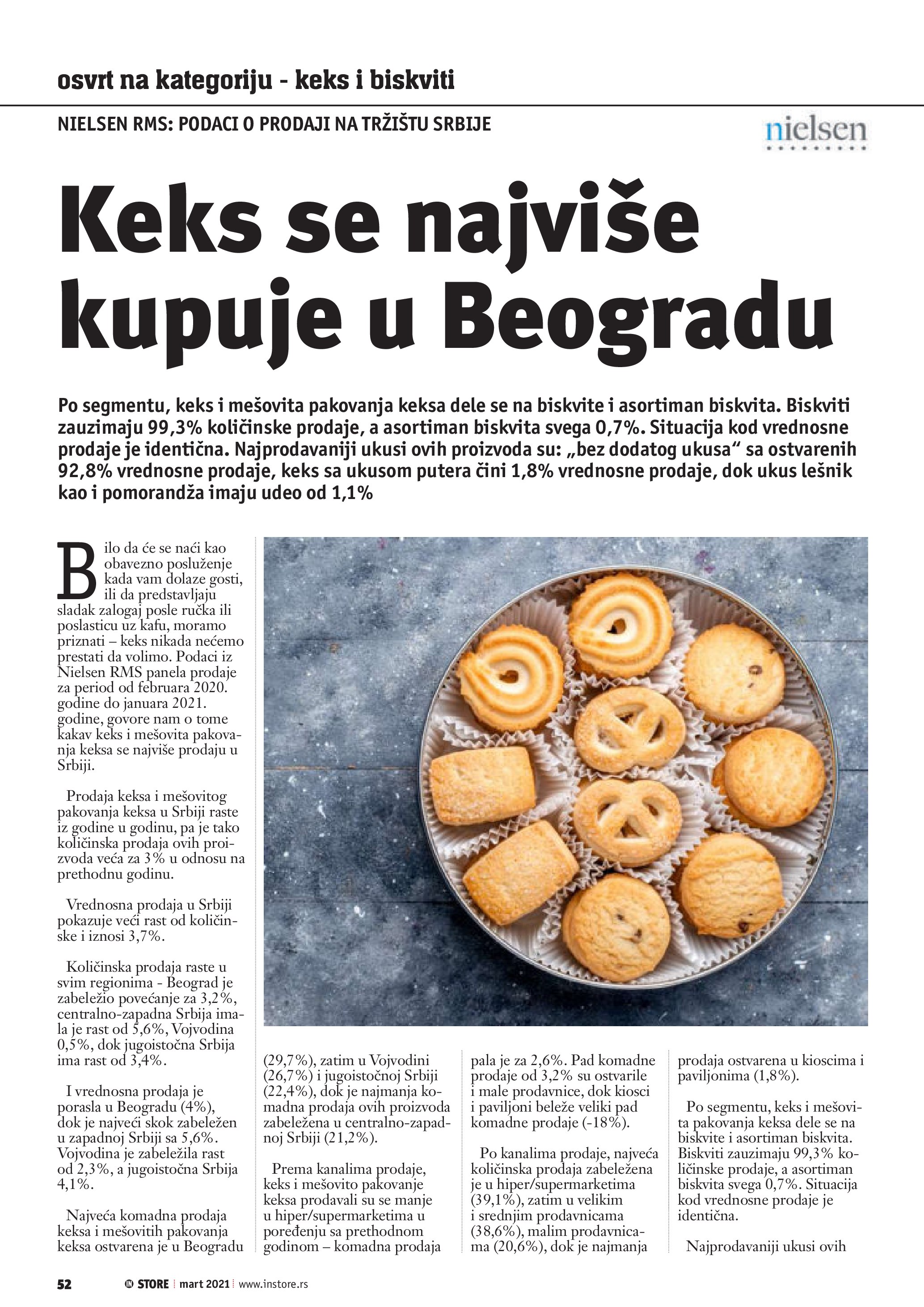 osvrt na kategoriju - keks i biskviti

NIELSEN RMS: PODACI O PRODAJI NA TRŽIŠTU SRBIJE

nielsen

Keks se najviše kupuje u Beogradu

Po segmentu, keks i mešovita pakovanja keksa dele se na biskvite i asortiman biskvita. Biskviti zauzimaju 99,3% količinske prodaje, a asortiman biskvita svega 0,7%. Situacija kod vrednosne prodaje je identična. Najprodavaniji ukusi ovih proizvoda su: „bez dodatog ukusa“ sa ostvarenih 92,8% vrednosne prodaje, keks sa ukusom putera čini 1,8% vrednosne prodaje, dok ukus lešnik kao i pomorandža imaju udeo od 1,1%

Bilo da će se naći kao obavezno posluženje kada vam dolaze gosti, ili da predstavljaju sladak zalogaj posle ručka ili poslasticu uz kafu, moramo priznati – keks nikada nećemo prestati da volimo. Podaci iz Nielsen RMS panela prodaje za period od februara 2020. godine do januara 2021. godine, govore nam o tome kakav keks i mešovita pakovanja keksa se najviše prodaju u Srbiji.

Prodaja keksa i mešovitog pakovanja keksa u Srbiji raste iz godine u godinu, pa je tako količinska prodaja ovih proizvoda veća za 3% u odnosu na prethodnu godinu.

Vrednosna prodaja u Srbiji pokazuje veći rast od količinske i iznosi 3,7%.

Količinska prodaja raste u svim regionima - Beograd je zabeležio povećanje za 3,2%, centralno-zapadna Srbija imala je rast od 5,6%, Vojvodina 0,5%, dok jugoistočna Srbija ima rast od 3,4%.

I vrednosna prodaja je porasla u Beogradu (4%), dok je najveći skok zabeležen u zapadnoj Srbiji sa 5,6%. Vojvodina je zabeležila rast od 2,3%, a jugoistočna Srbija 4,1%.

Najveća komadna prodaja keksa i mešovitih pakovanja keksa ostvarena je u Beogradu (29,7%), zatim u Vojvodini (26,7%) i jugoistočnoj Srbiji (22,4%), dok je najmanja komadna prodaja ovih proizvoda zabeležena u centralno-zapadnoj Srbiji (21,2%).

Prema kanalima prodaje, keks i mešovito pakovanje keksa prodavali su se manje u hiper/supermarketima u poređenju sa prethodnom godinom – komadna prodaja pala je za 2,6%. Pad komadne prodaje od 3,2% su ostvarile i male prodavnice, dok kiosci i paviljoni beleže veliki pad komadne prodaje (-18%).

Po kanalima prodaje, najveća količinska prodaja zabeležena je u hiper/supermarketima (39,1%), zatim u velikim i srednjim prodavnicama (38,6%), malim prodavnicama (20,6%), dok je najmanja prodaja ostvarena u kioscima i paviljonima (1,8%).

Po segmentu, keks i mešovita pakovanja keksa dele se na biskvite i asortiman biskvita. Biskviti zauzimaju 99,3% količinske prodaje, a asortiman biskvita svega 0,7%. Situacija kod vrednosne prodaje je identična.

Najprodavaniji ukusi ovih

52 IN STORE | mart 2021 | www.instore.rs